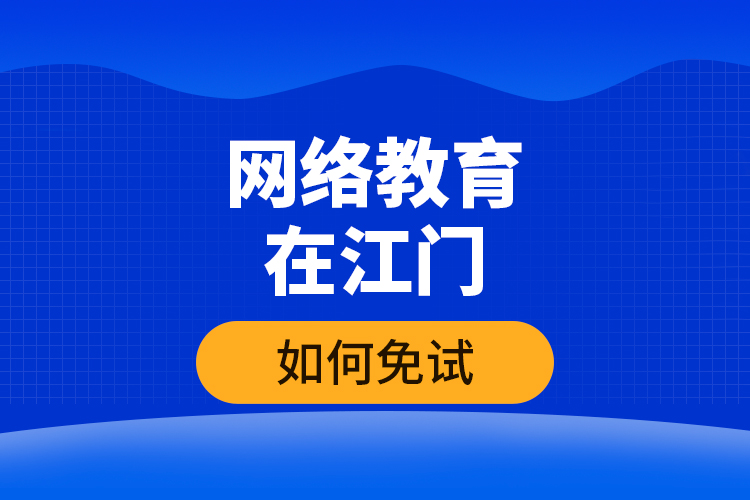 网络教育
在江门

如何免试